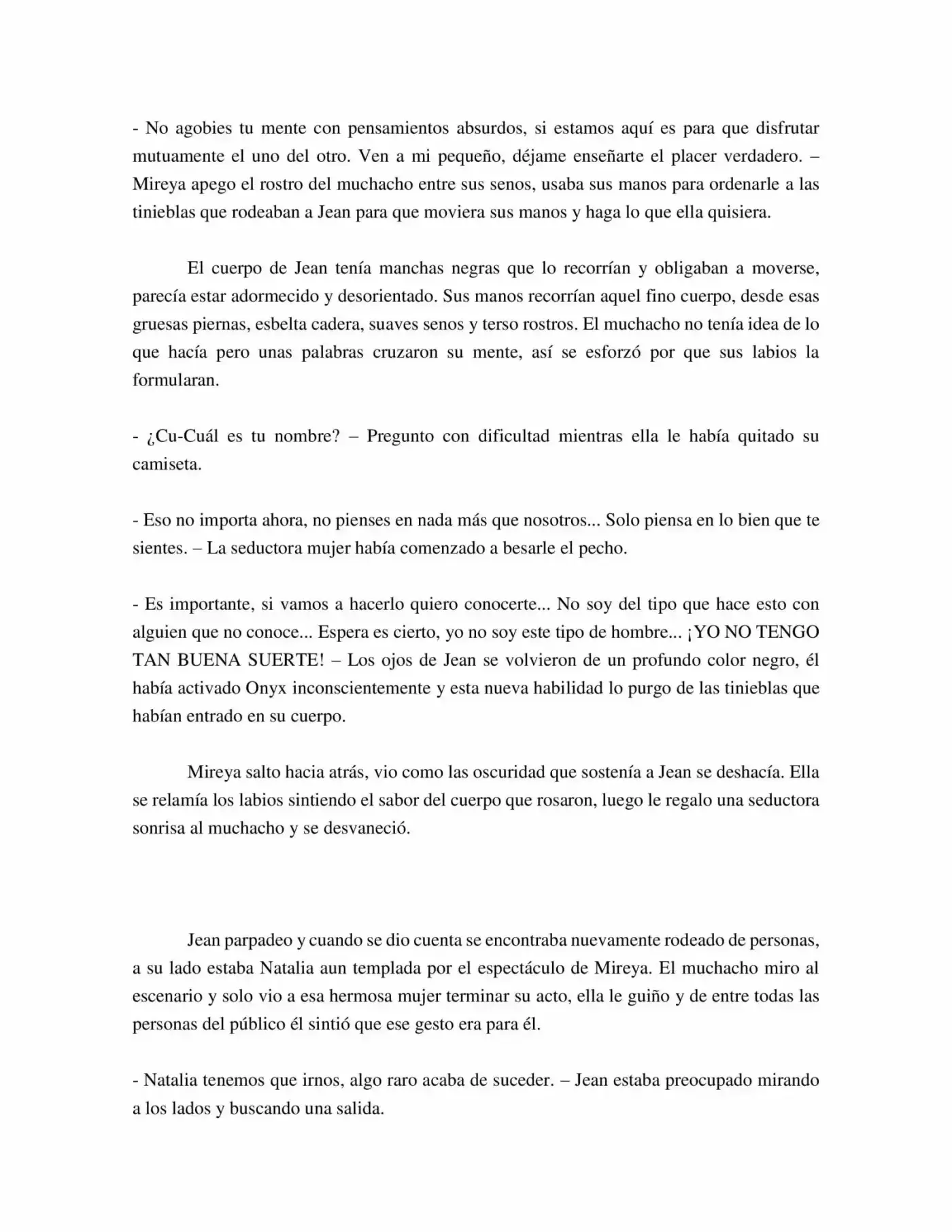 - No agobies tu mente con pensamientos absurdos, si estamos aquí es para que disfrutar mutuamente el uno del otro. Ven a mi pequeño, déjame enseñarte el placer verdadero. – Mireya apego el rostro del muchacho entre sus senos, usaba sus manos para ordenarle a las tinieblas que rodeaban a Jean para que moviera sus manos y haga lo que ella quisiera.

El cuerpo de Jean tenía manchas negras que lo recorrían y obligaban a moverse, parecía estar adormecido y desorientado. Sus manos recorrían aquel fino cuerpo, desde esas gruesas piernas, esbelta cadera, suaves senos y terso rostros. El muchacho no tenía idea de lo que hacía pero unas palabras cruzaron su mente, así se esforzó por que sus labios la formularan.

- ¿Cu-Cuál es tu nombre? – Pregunto con dificultad mientras ella le había quitado su camiseta.

- Eso no importa ahora, no pienses en nada más que nosotros... Solo piensa en lo bien que te sientes. – La seductora mujer había comenzado a besarle el pecho.

- Es importante, si vamos a hacerlo quiero conocerte... No soy del tipo que hace esto con alguien que no conoce... Espera es cierto, yo no soy este tipo de hombre... ¡YO NO TENGO TAN BUENA SUERTE! – Los ojos de Jean se volvieron de un profundo color negro, él había activado Onyx inconscientemente y esta nueva habilidad lo purgo de las tinieblas que habían entrado en su cuerpo.

Mireya salto hacia atrás, vio como las oscuridad que sostenía a Jean se deshacía. Ella se relamía los labios sintiendo el sabor del cuerpo que rosaron, luego le regalo una seductora sonrisa al muchacho y se desvaneció.

Jean parpadeo y cuando se dio cuenta se encontraba nuevamente rodeado de personas, a su lado estaba Natalia aun templada por el espectáculo de Mireya. El muchacho miro al escenario y solo vio a esa hermosa mujer terminar su acto, ella le guiño y de entre todas las personas del público él sintió que ese gesto era para él.

- Natalia tenemos que irnos, algo raro acaba de suceder. – Jean estaba preocupado mirando a los lados y buscando una salida.